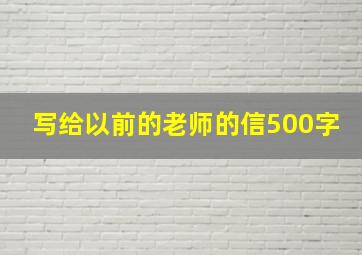 写给以前的老师的信500字